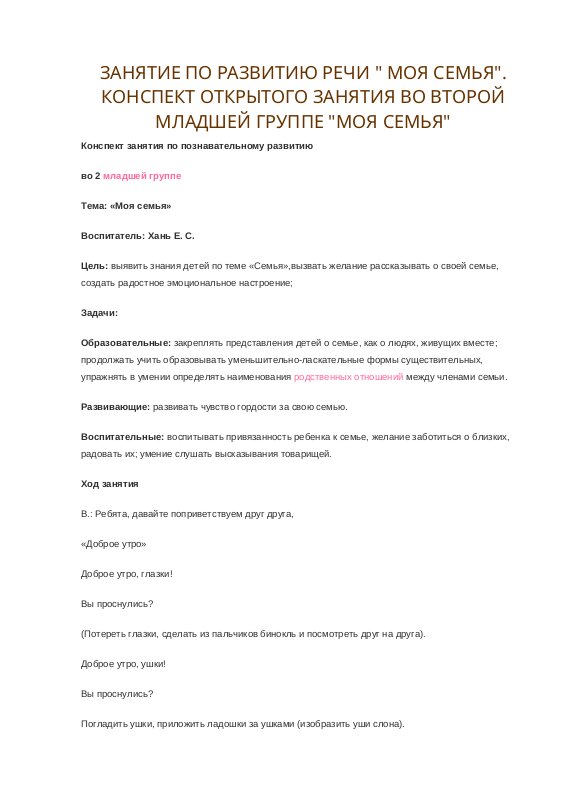 ЗАНЯТИЕ ПО РАЗВИТИЮ РЕЧИ " МОЯ СЕМЬЯ". КОНСПЕКТ ОТКРЫТОГО ЗАНЯТИЯ ВО ВТОРОЙ МЛАДШЕЙ ГРУППЕ "МОЯ СЕМЬЯ"

Конспект занятия по познавательному развитию

во 2 младшей группе

Тема: «Моя семья»

Воспитатель: Хань Е. С.

Цель: выявить знания детей по теме «Семья»,вызвать желание рассказывать о своей семье, создать радостное эмоциональное настроение;

Задачи:

Образовательные: закреплять представления детей о семье, как о людях, живущих вместе; продолжать учить образовывать уменьшительно-ласкательные формы существительных, упражнять в умении определять наименования родственных отношений между членами семьи.

Развивающие: развивать чувство гордости за свою семью.

Воспитательные: воспитывать привязанность ребенка к семье, желание заботиться о близких, радовать их; умение слушать высказывания товарищей.

Ход занятия

В.: Ребята, давайте поприветствуем друг друга,

«Доброе утро»

Доброе утро, глазки!

Вы проснулись?

(Потереть глазки, сделать из пальчиков бинокль и посмотреть друг на друга).

Доброе утро, ушки!

Вы проснулись?

Погладить ушки, приложить ладошки за ушками (изобразить уши слона).